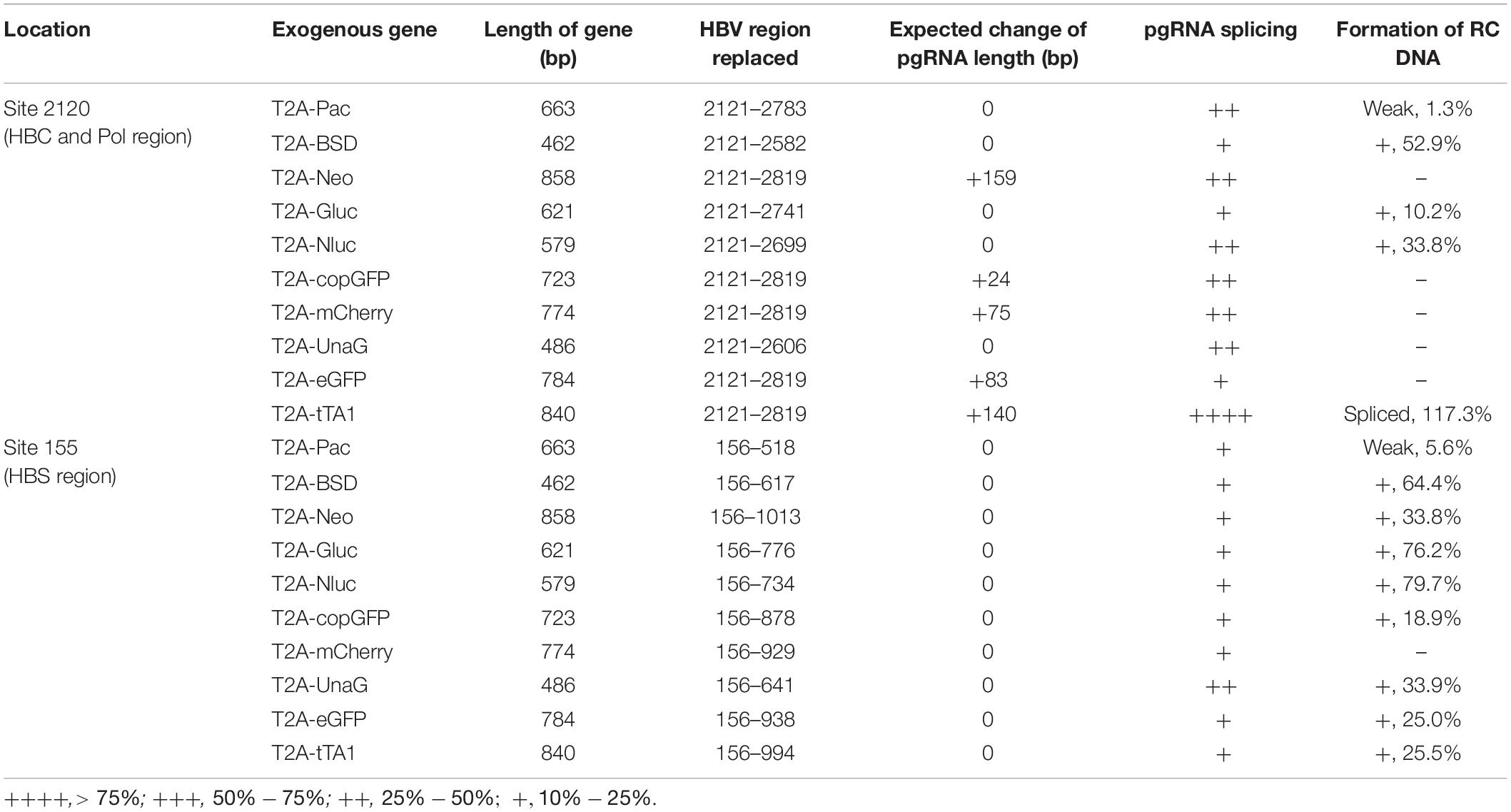 | Location | Exogenous gene | Length of gene (bp) | HBV region replaced | Expected change of pgRNA length (bp) | pgRNA splicing | Formation of RC DNA |
|---|---|---|---|---|---|---|
| Site 2120 (HBC and Pol region) | T2A-Pac | 663 | 2121–2783 | 0 | ++ | Weak, 1.3% |
| | T2A-BSD | 462 | 2121–2582 | 0 | + | +, 52.9% |
| | T2A-Neo | 858 | 2121–2819 | +159 | ++ | – |
| | T2A-Gluc | 621 | 2121–2741 | 0 | + | +, 10.2% |
| | T2A-Nluc | 579 | 2121–2699 | 0 | ++ | +, 33.8% |
| | T2A-copGFP | 723 | 2121–2819 | +24 | ++ | – |
| | T2A-mCherry | 774 | 2121–2819 | +75 | ++ | – |
| | T2A-UnaG | 486 | 2121–2606 | 0 | ++ | – |
| | T2A-eGFP | 784 | 2121–2819 | +83 | + | – |
| | T2A-tTA1 | 840 | 2121–2819 | +140 | ++++ | Spliced, 117.3% |
| Site 155 (HBS region) | T2A-Pac | 663 | 156–518 | 0 | + | Weak, 5.6% |
| | T2A-BSD | 462 | 156–617 | 0 | + | +, 64.4% |
| | T2A-Neo | 858 | 156–1013 | 0 | + | +, 33.8% |
| | T2A-Gluc | 621 | 156–776 | 0 | + | +, 76.2% |
| | T2A-Nluc | 579 | 156–734 | 0 | + | +, 79.7% |
| | T2A-copGFP | 723 | 156–878 | 0 | + | +, 18.9% |
| | T2A-mCherry | 774 | 156–929 | 0 | + | – |
| | T2A-UnaG | 486 | 156–641 | 0 | ++ | +, 33.9% |
| | T2A-eGFP | 784 | 156–938 | 0 | + | +, 25.0% |
| | T2A-tTA1 | 840 | 156–994 | 0 | + | +, 25.5% |

++++, > 75%; +++, 50% – 75%; ++, 25% – 50%; +, 10% – 25%.